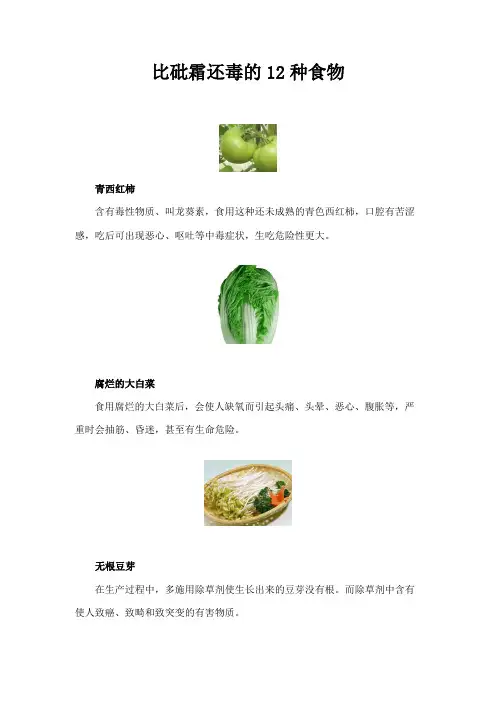 比砒霜还毒的12种食物

青西红柿

含有毒性物质、叫龙葵素，食用这种还未成熟的青色西红柿，口腔有苦涩感，吃后可出现恶心、呕吐等中毒症状，生吃危险性更大。

腐烂的大白菜

食用腐烂的大白菜后，会使人缺氧而引起头痛、头晕、恶心、腹胀等，严重时会抽筋、昏迷，甚至有生命危险。

无根豆芽

在生产过程中，多施用除草剂使生长出来的豆芽没有根。而除草剂中含有使人致癌、致畸和致突变的有害物质。